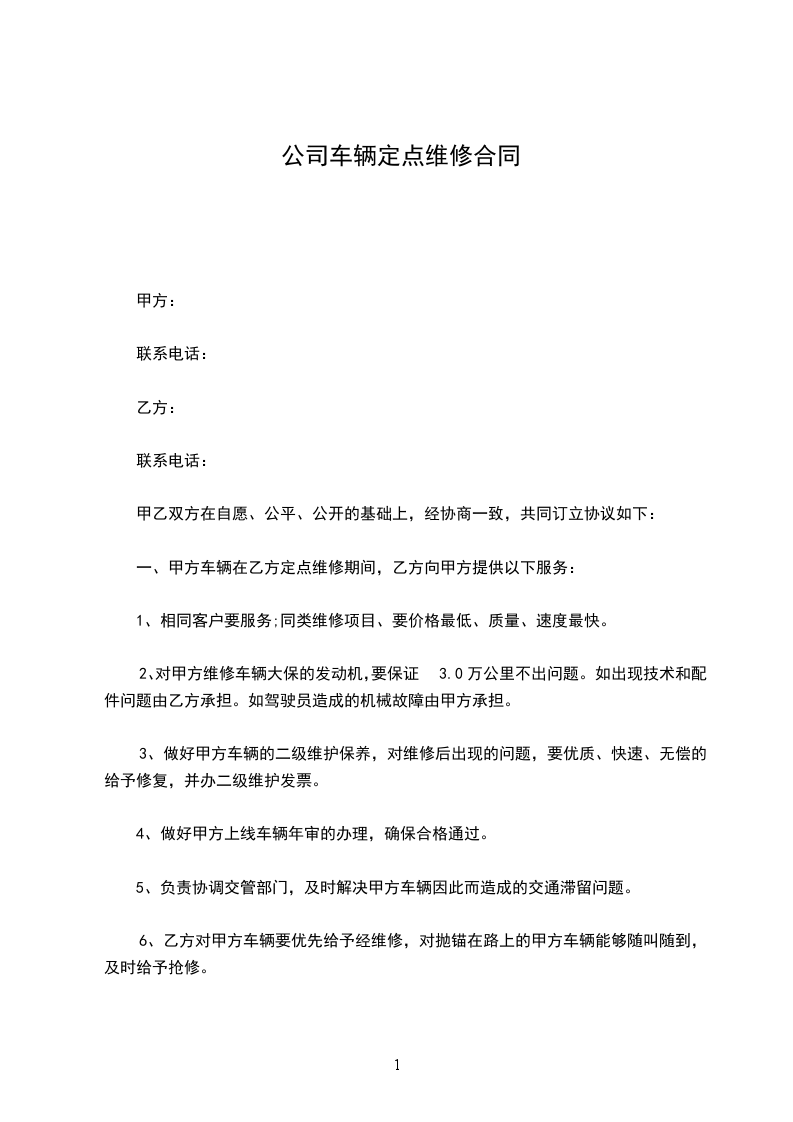 公司车辆定点维修合同

甲方：

联系电话：

乙方：

联系电话：

甲乙双方在自愿、公平、公开的基础上，经协商一致，共同订立协议如下：

一、甲方车辆在乙方定点维修期间，乙方向甲方提供以下服务：

1、相同客户要服务;同类维修项目、要价格最低、质量、速度最快。

2、对甲方维修车辆大保的发动机,要保证 3.0 万公里不出问题。如出现技术和配件问题由乙方承担。如驾驶员造成的机械故障由甲方承担。

3、做好甲方车辆的二级维护保养，对维修后出现的问题，要优质、快速、无偿的给予修复，并办二级维护发票。

4、做好甲方上线车辆年审的办理，确保合格通过。

5、负责协调交管部门，及时解决甲方车辆因此而造成的交通滞留问题。

6、乙方对甲方车辆要优先给予经维修，对抛锚在路上的甲方车辆能够随叫随到，及时给予抢修。

1